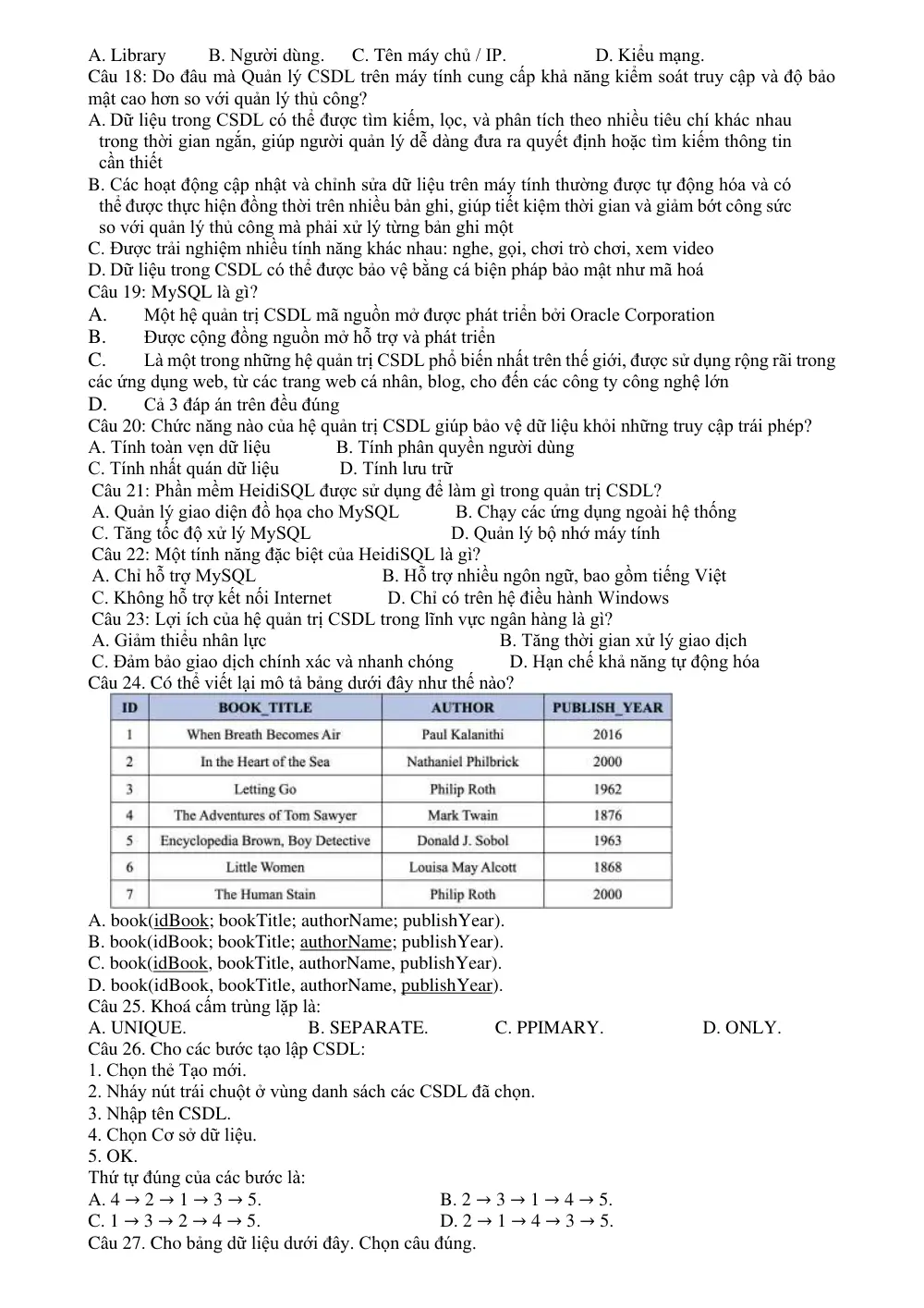 A. Library B. Người dùng. C. Tên máy chủ / IP. D. Kiểu mạng.

Câu 18: Do đâu mà Quản lý CSDL trên máy tính cung cấp khả năng kiểm soát truy cập và độ bảo mật cao hơn so với quản lý thủ công?

A. Dữ liệu trong CSDL có thể được tìm kiếm, lọc, và phân tích theo nhiều tiêu chí khác nhau trong thời gian ngắn, giúp người quản lý dễ dàng đưa ra quyết định hoặc tìm kiếm thông tin cần thiết

B. Các hoạt động cập nhật và chỉnh sửa dữ liệu trên máy tính thường được tự động hóa và có thể được thực hiện đồng thời trên nhiều bản ghi, giúp tiết kiệm thời gian và giảm bớt công sức so với quản lý thủ công mà phải xử lý từng bản ghi một

C. Được trải nghiệm nhiều tính năng khác nhau: nghe, gọi, chơi trò chơi, xem video

D. Dữ liệu trong CSDL có thể được bảo vệ bằng cá biện pháp bảo mật như mã hoá

Câu 19: MySQL là gì?

A. Một hệ quản trị CSDL mã nguồn mở được phát triển bởi Oracle Corporation

B. Được cộng đồng nguồn mở hỗ trợ và phát triển

C. Là một trong những hệ quản trị CSDL phổ biến nhất trên thế giới, được sử dụng rộng rãi trong các ứng dụng web, từ các trang web cá nhân, blog, cho đến các công ty công nghệ lớn

D. Cả 3 đáp án trên đều đúng

Câu 20: Chức năng nào của hệ quản trị CSDL giúp bảo vệ dữ liệu khỏi những truy cập trái phép?

A. Tính toàn vẹn dữ liệu B. Tính phân quyền người dùng

C. Tính nhất quán dữ liệu D. Tính lưu trữ

Câu 21: Phần mềm HeidiSQL được sử dụng để làm gì trong quản trị CSDL?

A. Quản lý giao diện đồ họa cho MySQL B. Chạy các ứng dụng ngoài hệ thống

C. Tăng tốc độ xử lý MySQL D. Quản lý bộ nhớ máy tính

Câu 22: Một tính năng đặc biệt của HeidiSQL là gì?

A. Chỉ hỗ trợ MySQL B. Hỗ trợ nhiều ngôn ngữ, bao gồm tiếng Việt

C. Không hỗ trợ kết nối Internet D. Chỉ có trên hệ điều hành Windows

Câu 23: Lợi ích của hệ quản trị CSDL trong lĩnh vực ngân hàng là gì?

A. Giảm thiểu nhân lực B. Tăng thời gian xử lý giao dịch

C. Đảm bảo giao dịch chính xác và nhanh chóng D. Hạn chế khả năng tự động hóa

Câu 24. Có thể viết lại mô tả bảng dưới đây như thế nào?

| ID | BOOK_TITLE | AUTHOR | PUBLISH_YEAR |
|---|---|---|---|
| 1 | When Breath Becomes Air | Paul Kalanithi | 2016 |
| 2 | In the Heart of the Sea | Nathaniel Philbrick | 2000 |
| 3 | Letting Go | Philip Roth | 1962 |
| 4 | The Adventures of Tom Sawyer | Mark Twain | 1876 |
| 5 | Encyclopedia Brown, Boy Detective | Donald J. Sobol | 1963 |
| 6 | Little Women | Louisa May Alcott | 1868 |
| 7 | The Human Stain | Philip Roth | 2000 |

A. book(idBook; bookTitle; authorName; publishYear).

B. book(idBook; bookTitle; authorName; publishYear).

C. book(idBook, bookTitle, authorName, publishYear).

D. book(idBook, bookTitle, authorName, publishYear).

Câu 25. Khoá cấm trùng lặp là:

A. UNIQUE. B. SEPARATE. C. PPIMARY. D. ONLY.

Câu 26. Cho các bước tạo lập CSDL:

1. Chọn thẻ Tạo mới.

2. Nháy nút trái chuột ở vùng danh sách các CSDL đã chọn.

3. Nhập tên CSDL.

4. Chọn Cơ sở dữ liệu.

5. OK.

Thứ tự đúng của các bước là:

A. 4 → 2 → 1 → 3 → 5. B. 2 → 3 → 1 → 4 → 5.

C. 1 → 3 → 2 → 4 → 5. D. 2 → 1 → 4 → 3 → 5.

Câu 27. Cho bảng dữ liệu dưới đây. Chọn câu đúng.